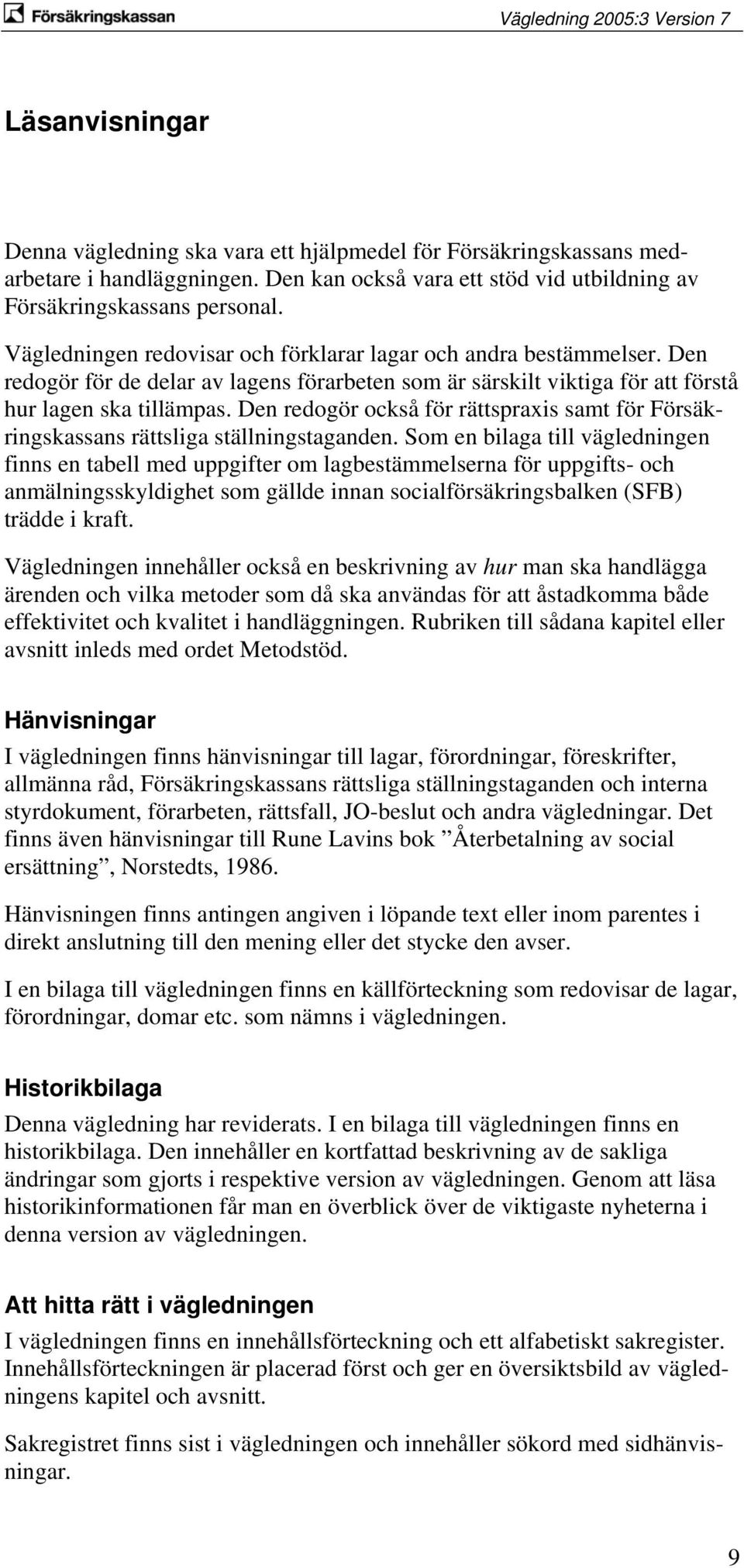 Försäkringskassan

Vägledning 2005:3 Version 7

Läsanvisningar

Denna vägledning ska vara ett hjälpmedel för Försäkringskassans medarbetare i handläggningen. Den kan också vara ett stöd vid utbildning av Försäkringskassans personal.

Vägledningen redovisar och förklarar lagar och andra bestämmelser. Den redogör för de delar av lagens förarbeten som är särskilt viktiga för att förstå hur lagen ska tillämpas. Den redogör också för rättspraxis samt för Försäkringskassans rättsliga ställningstaganden. Som en bilaga till vägledningen finns en tabell med uppgifter om lagbestämmelserna för uppgifts- och anmälningsskyldighet som gällde innan socialförsäkringsbalken (SFB) trädde i kraft.

Vägledningen innehåller också en beskrivning av hur man ska handlägga ärenden och vilka metoder som då ska användas för att åstadkomma både effektivitet och kvalitet i handläggningen. Rubriken till sådana kapitel eller avsnitt inleds med ordet Metodstöd.

Hänvisningar

I vägledningen finns hänvisningar till lagar, förordningar, föreskrifter, allmänna råd, Försäkringskassans rättsliga ställningstaganden och interna styrdokument, förarbeten, rättsfall, JO-beslut och andra vägledningar. Det finns även hänvisningar till Rune Lavins bok ”Återbetalning av social ersättning”, Norstedts, 1986.

Hänvisningen finns antingen angiven i löpande text eller inom parentes i direkt anslutning till den mening eller det stycke den avser.

I en bilaga till vägledningen finns en källförteckning som redovisar de lagar, förordningar, domar etc. som nämns i vägledningen.

Historikbilaga

Denna vägledning har reviderats. I en bilaga till vägledningen finns en historikbilaga. Den innehåller en kortfattad beskrivning av de sakliga ändringar som gjorts i respektive version av vägledningen. Genom att läsa historikinformationen får man en överblick över de viktigaste nyheterna i denna version av vägledningen.

Att hitta rätt i vägledningen

I vägledningen finns en innehållsförteckning och ett alfabetiskt sakregister. Innehållsförteckningen är placerad först och ger en översiktsbild av vägledningens kapitel och avsnitt.

Sakregistret finns sist i vägledningen och innehåller sökord med sidhänvisningar.

9